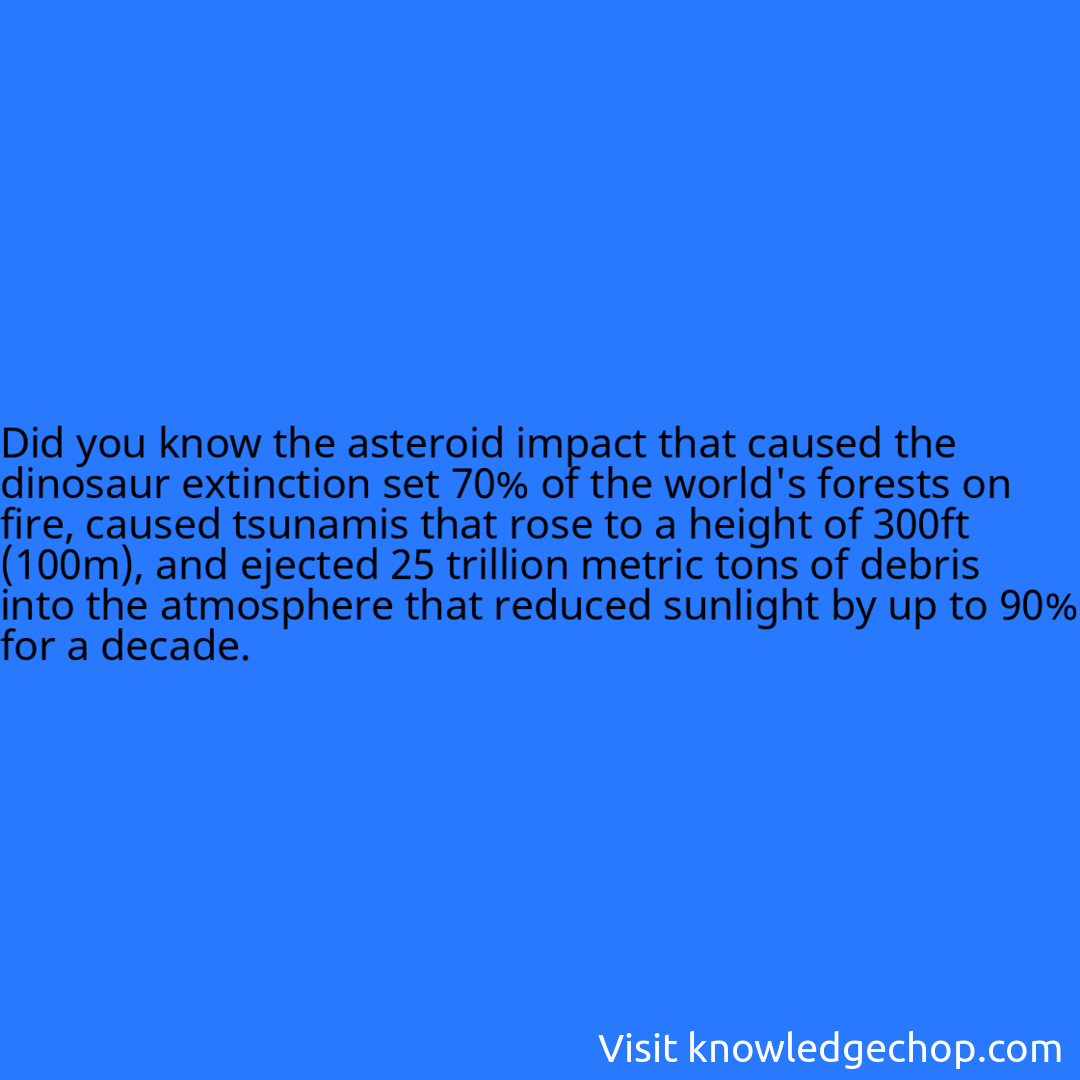 Did you know the asteroid impact that caused the dinosaur extinction set 70% of the world's forests on fire, caused tsunamis that rose to a height of 300ft (100m), and ejected 25 trillion metric tons of debris into the atmosphere that reduced sunlight by up to 90% for a decade.

Visit knowledgechop.com